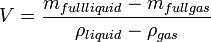 $V = \frac{m_{fullliquid} - m_{fullgas}}{\rho_{liquid} - \rho_{gas}}$